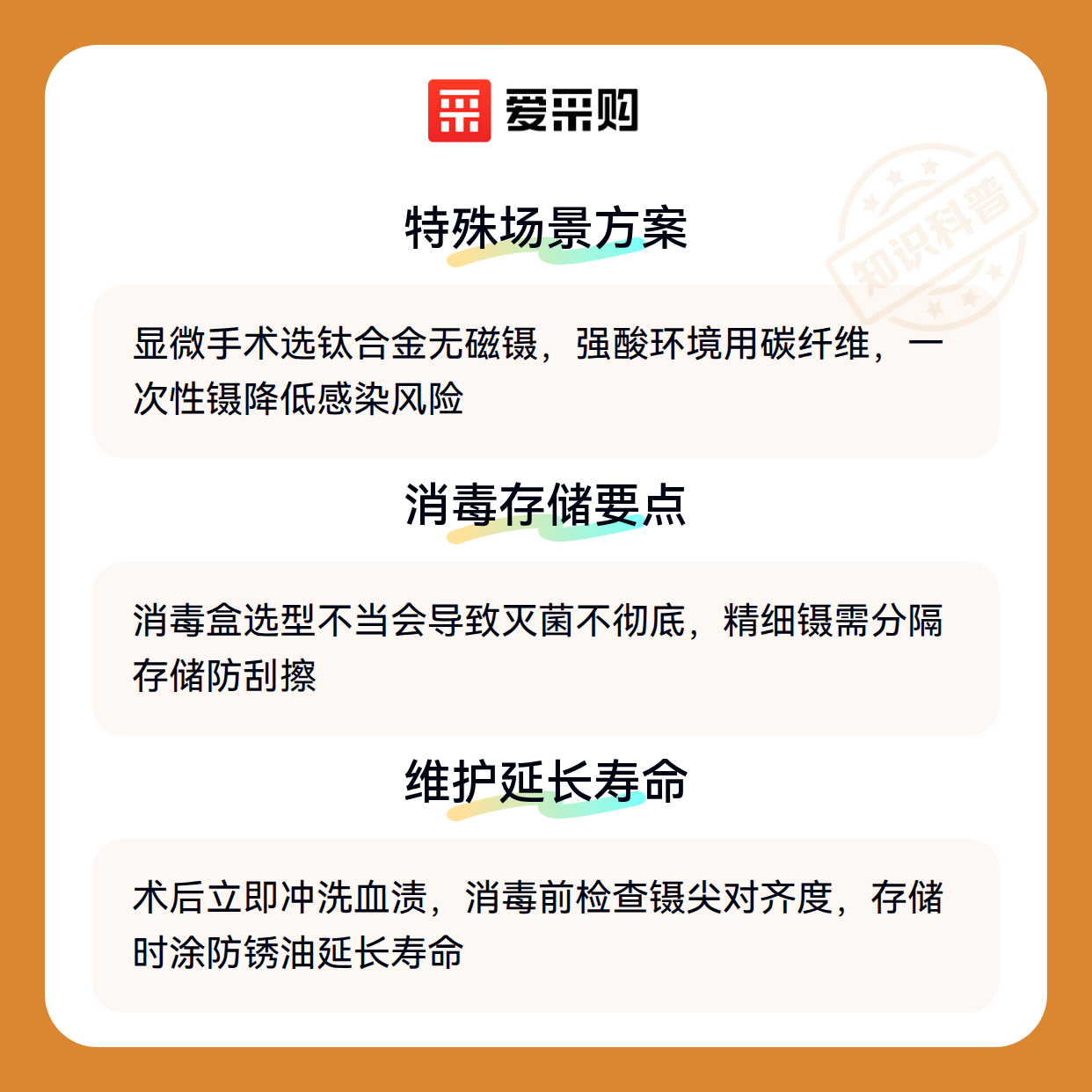 爱采购

特殊场景方案

显微手术选钛合金无磁镊，强酸环境用碳纤维，一次性镊降低感染风险

消毒存储要点

消毒盒选型不当会导致灭菌不彻底，精细镊需分隔存储防刮擦

维护延长寿命

术后立即冲洗血渍，消毒前检查镊尖对齐度，存储时涂防锈油延长寿命

知识科普